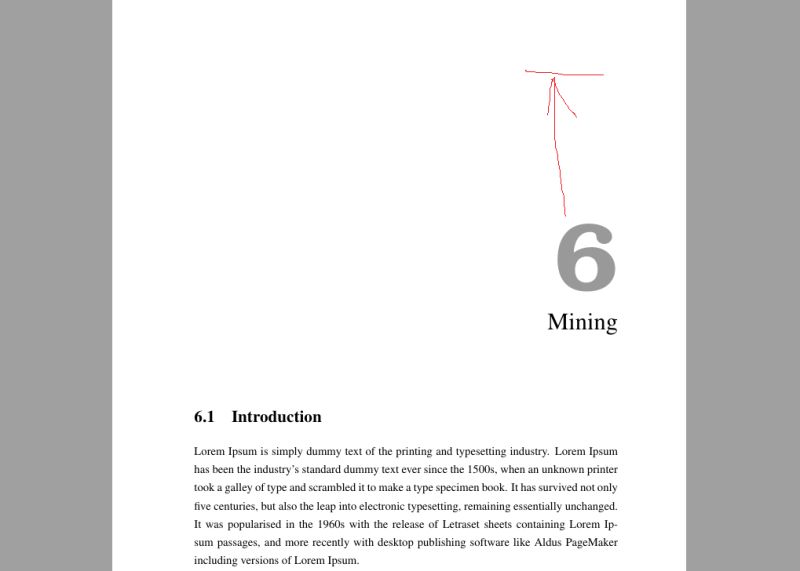 6

Mining

6.1 Introduction

Lorem Ipsum is simply dummy text of the printing and typesetting industry. Lorem Ipsum has been the industry's standard dummy text ever since the 1500s, when an unknown printer took a galley of type and scrambled it to make a type specimen book. It has survived not only five centuries, but also the leap into electronic typesetting, remaining essentially unchanged. It was popularised in the 1960s with the release of Letraset sheets containing Lorem Ipsum passages, and more recently with desktop publishing software like Aldus PageMaker including versions of Lorem Ipsum.